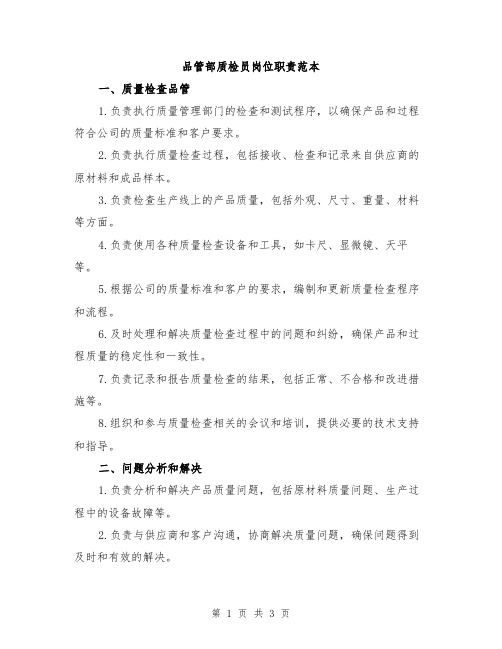 品管部质检员岗位职责范本

一、质量检查品管

1.负责执行质量管理部门的检查和测试程序，以确保产品和过程符合公司的质量标准和客户要求。

2.负责执行质量检查过程，包括接收、检查和记录来自供应商的原材料和成品样本。

3.负责检查生产线上的产品质量，包括外观、尺寸、重量、材料等方面。

4.负责使用各种质量检查设备和工具，如卡尺、显微镜、天平等。

5.根据公司的质量标准和客户的要求，编制和更新质量检查程序和流程。

6.及时处理和解决质量检查过程中的问题和纠纷，确保产品和过程质量的稳定性和一致性。

7.负责记录和报告质量检查的结果，包括正常、不合格和改进措施等。

8.组织和参与质量检查相关的会议和培训，提供必要的技术支持和指导。

二、问题分析和解决

1.负责分析和解决产品质量问题，包括原材料质量问题、生产过程中的设备故障等。

2.负责与供应商和客户沟通，协商解决质量问题，确保问题得到及时和有效的解决。

第 1 页 共 3 页